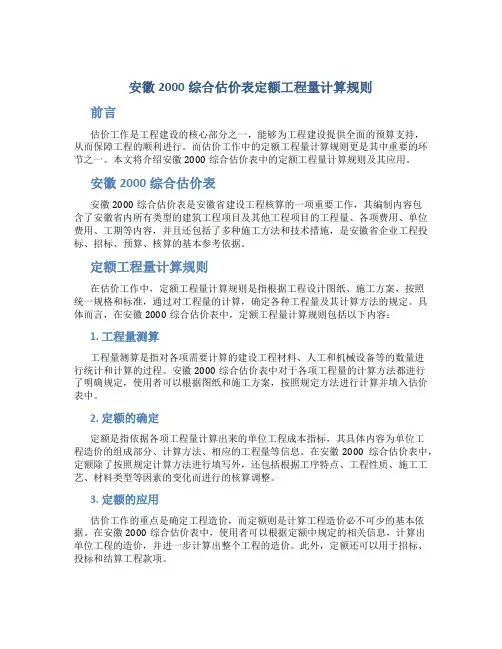 安徽 2000 综合估价表定额工程量计算规则

前言

估价工作是工程建设的核心部分之一，能够为工程建设提供全面的预算支持，从而保障工程的顺利进行。而估价工作中的定额工程量计算规则更是其中重要的环节之一。本文将介绍安徽 2000 综合估价表中的定额工程量计算规则及其应用。

安徽 2000 综合估价表

安徽 2000 综合估价表是安徽省建设工程核算的一项重要工作，其编制内容包含了安徽省内所有类型的建筑工程项目及其他工程项目的工程量、各项费用、单位费用、工期等内容，并且还包括了多种施工方法和技术措施，是安徽省企业工程投标、招标、预算、核算的基本参考依据。

定额工程量计算规则

在估价工作中，定额工程量计算规则是指根据工程设计图纸、施工方案，按照统一规格和标准，通过对工程量的计算，确定各种工程量及其计算方法的规定。具体而言，在安徽 2000 综合估价表中，定额工程量计算规则包括以下内容：

1. 工程量测算

工程量测算是指对各项需要计算的建设工程材料、人工和机械设备等的数量进行统计和计算的过程。安徽 2000 综合估价表中对于各项工程量的计算方法都进行了明确规定，使用者可以根据图纸和施工方案，按照规定方法进行计算并填入估价表中。

2. 定额的确定

定额是指依据各项工程量计算出来的单位工程成本指标，其具体内容为单位工程造价的组成部分、计算方法、相应的工程量等信息。在安徽 2000 综合估价表中，定额除了按照规定计算方法进行填写外，还包括根据工序特点、工程性质、施工工艺、材料类型等因素的变化而进行的核算调整。

3. 定额的应用

估价工作的重点是确定工程造价，而定额则是计算工程造价必不可少的基本依据。在安徽 2000 综合估价表中，使用者可以根据定额中规定的相关信息，计算出单位工程的造价，并进一步计算出整个工程的造价。此外，定额还可以用于招标、投标和结算工程款项。